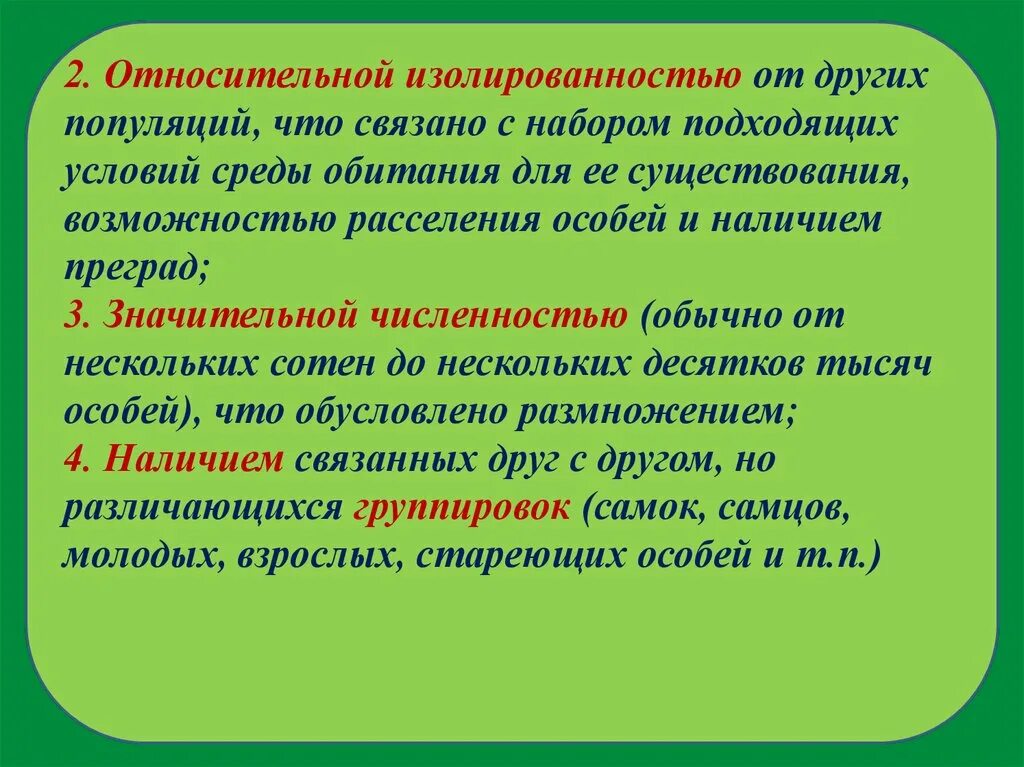 2. Относительной изолированностью от других популяций, что связано с набором подходящих условий среды обитания для ее существования, возможностью расселения особей и наличием преград;
3. Значительной численностью (обычно от нескольких сотен до нескольких десятков тысяч особей), что обусловлено размножением;
4. Наличием связанных друг с другом, но различающихся группировок (самок, самцов, молодых, взрослых, стареющих особей и т.п.)